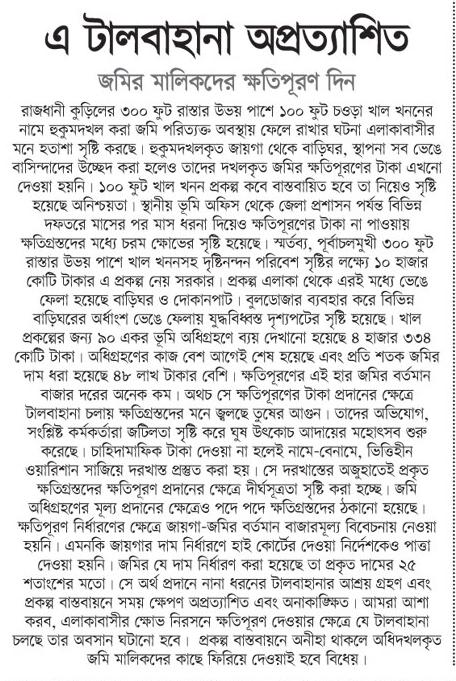 এ টালবাহানা অপ্রত্যাশিত

জমির মালিকদের ক্ষতিপূরণ দিন

রাজধানী কুড়িলের ৩০০ ফুট রাস্তার উভয় পাশে ১০০ ফুট চওড়া খাল খননের নামে হুকুমদখল করা জমি পরিত্যক্ত অবস্থায় ফেলে রাখার ঘটনা এলাকাবাসীর মনে হতাশা সৃষ্টি করছে। হুকুমদখলকৃত জায়গা থেকে বাড়িঘর, স্থাপনা সব ভেঙে বাসিন্দাদের উচ্ছেদ করা হলেও তাদের দখলকৃত জমির ক্ষতিপূরণের টাকা এখনো দেওয়া হয়নি। ১০০ ফুট খাল খনন প্রকল্প কবে বাস্তবায়িত হবে তা নিয়েও সৃষ্টি হয়েছে অনিশ্চয়তা। স্থানীয় ভূমি অফিস থেকে জেলা প্রশাসন পর্যন্ত বিভিন্ন দফতরে মাসের পর মাস ধরনা দিয়েও ক্ষতিপূরণের টাকা না পাওয়ায় ক্ষতিগ্রস্তদের মধ্যে চরম ক্ষোভের সৃষ্টি হয়েছে। স্মর্তব্য, পূর্বাচলমুখী ৩০০ ফুট রাস্তার উভয় পাশে খাল খননসহ দৃষ্টিনন্দন পরিবেশ সৃষ্টির লক্ষ্যে ১০ হাজার কোটি টাকার এ প্রকল্প নেয় সরকার। প্রকল্প এলাকা থেকে এরই মধ্যে ভেঙে ফেলা হয়েছে বাড়িঘর ও দোকানপাট। বুলডোজার ব্যবহার করে বিভিন্ন বাড়িঘরের অর্ধাংশ ভেঙে ফেলায় যুদ্ধবিধ্বস্ত দৃশ্যপটের সৃষ্টি হয়েছে। খাল প্রকল্পের জন্য ৯০ একর ভূমি অধিগ্রহণে ব্যয় দেখানো হয়েছে ৪ হাজার ৩৩৪ কোটি টাকা। অধিগ্রহণের কাজ বেশ আগেই শেষ হয়েছে এবং প্রতি শতক জমির দাম ধরা হয়েছে ৪৮ লাখ টাকার বেশি। ক্ষতিপূরণের এই হার জমির বর্তমান বাজার দরের অনেক কম। অথচ সে ক্ষতিপূরণের টাকা প্রদানের ক্ষেত্রে টালবাহানা চলায় ক্ষতিগ্রস্তদের মনে জ্বলছে তুষের আগুন। তাদের অভিযোগ, সংশ্লিষ্ট কর্মকর্তারা জটিলতা সৃষ্টি করে ঘুষ উৎকোচ আদায়ের মহোৎসব শুরু করেছে। চাহিদামাফিক টাকা দেওয়া না হলেই নামে-বেনামে, ভিত্তিহীন ওয়ারিশান সাজিয়ে দরখাস্ত প্রস্তুত করা হয়। সে দরখাস্তের অজুহাতেই প্রকৃত ক্ষতিগ্রস্তদের ক্ষতিপূরণ প্রদানের ক্ষেত্রে দীর্ঘসূত্রতা সৃষ্টি করা হচ্ছে। জমি অধিগ্রহণের মূল্য প্রদানের ক্ষেত্রেও পদে পদে ক্ষতিগ্রস্তদের ঠকানো হয়েছে। ক্ষতিপূরণ নির্ধারণের ক্ষেত্রে জায়গা-জমির বর্তমান বাজারমূল্য বিবেচনায় নেওয়া হয়নি। এমনকি জায়গার দাম নির্ধারণে হাই কোর্টের দেওয়া নির্দেশকেও পাত্তা দেওয়া হয়নি। জমির যে দাম নির্ধারণ করা হয়েছে তা প্রকৃত দামের ২৫ শতাংশের মতো। সে অর্থ প্রদানে নানা ধরনের টালবাহানার আশ্রয় গ্রহণ এবং প্রকল্প বাস্তবায়নে সময় ক্ষেপণ অপ্রত্যাশিত এবং অনাকাঙ্ক্ষিত। আমরা আশা করব, এলাকাবাসীর ক্ষোভ নিরসনে ক্ষতিপূরণ দেওয়ার ক্ষেত্রে যে টালবাহানা চলছে তার অবসান ঘটানো হবে। প্রকল্প বাস্তবায়নে অনীহা থাকলে অধিদখলকৃত জমি মালিকদের কাছে ফিরিয়ে দেওয়াই হবে বিধেয়।